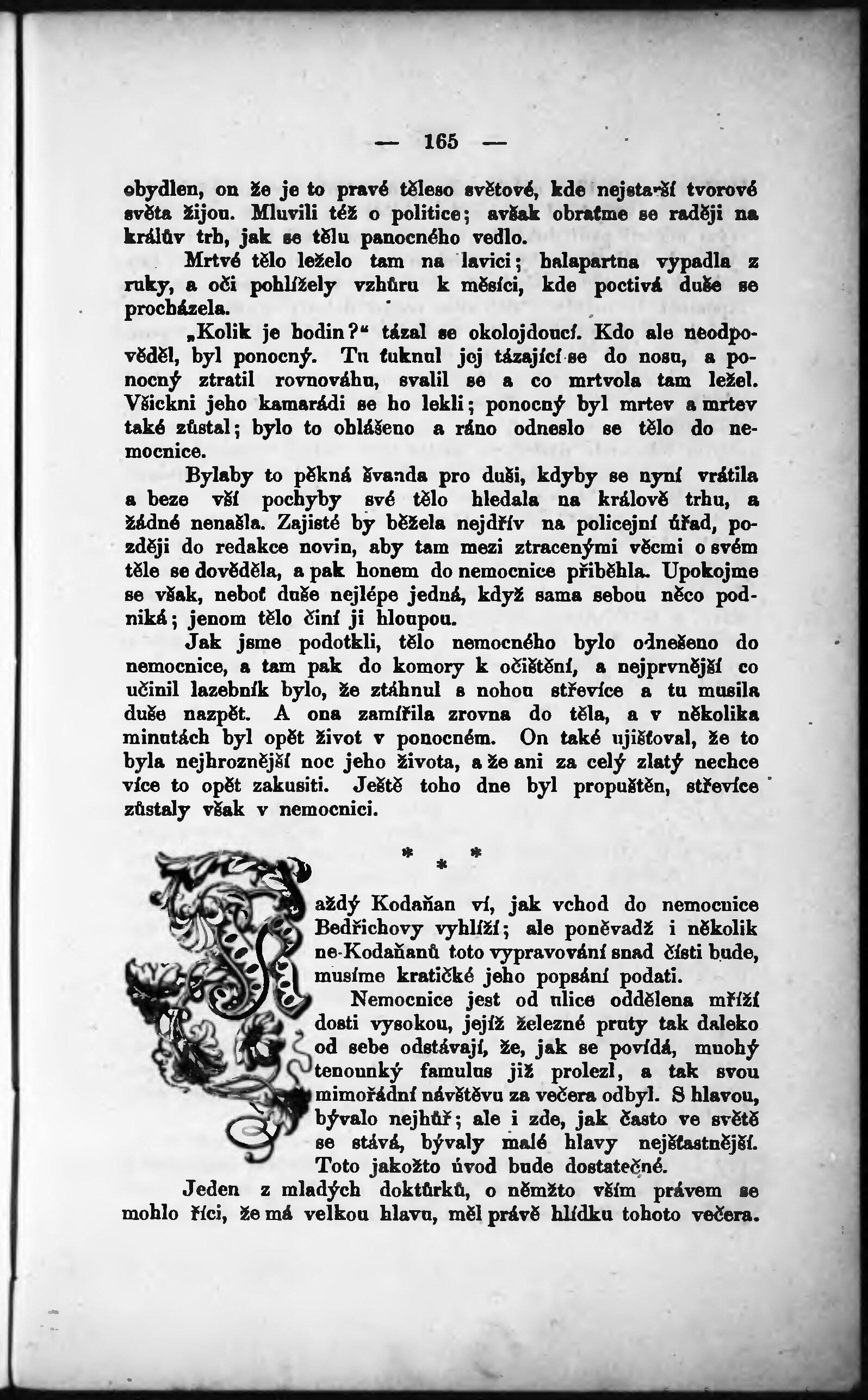 — 165 —

obydlen, on že je to pravé těleso světové, kde nejstarší tvorové světa žijou. Mluvili též o politice; avšak obraťme se raději na králův trh, jak se tělu panocného vedlo.

Mrtvé tělo leželo tam na lavici; halapartna vypadla z ruky, a oči pohlížely vzhůru k měsíci, kde poctivá duše se procházela.

„Kolik je hodin?“ tázal se okolojdoucí. Kdo ale neodpověděl, byl ponocný. Tu ťuknul jej tázající se do nosu, a ponocný ztratil rovnováhu, svalil se a co mrtvola tam ležel. Všickni jeho kamarádi se ho lekli; ponocný byl mrtev a mrtev také zůstal; bylo to ohlášeno a ráno odneslo se tělo do nemocnice.

Bylaby to pěkná švanda pro duši, kdyby se nyní vrátila a beze vší pochyby své tělo hledala na králově trhu, a žádné nenašla. Zajisté by běžela nejdřív na policejní úřad, později do redakce novin, aby tam mezi ztracenými věcmi o svém těle se dověděla, a pak honem do nemocnice přiběhla. Upokojme se však, neboť duše nejlépe jedná, když sama sebou něco podniká; jenom tělo činí ji hloupou.

Jak jsme podotkli, tělo nemocného bylo odneseno do nemocnice, a tam pak do komory k očištění, a nejprvnější co učinil lazebník bylo, že ztáhnul s nohou střevíce a tu musila duše nazpět. A ona zamířila zrovna do těla, a v několika minutách byl opět život v ponocném. On také ujišťoval, že to byla nejhroznější noc jeho života, a že ani za celý zlatý nechce více to opět zakusiti. Ještě toho dne byl propuštěn, střevíce zůstaly však v nemocnici.

* * *

Každý Kodaňan ví, jak vchod do nemocnice Bedřichovy vyhlíží; ale poněvadž i několik ne-Kodaňanů toto vypravování snad čísti bude, musíme kratičké jeho popsání podati.

Nemocnice jest od ulice oddělena mříží dosti vysokou, jejíž železné pruty tak daleko od sebe odstávají, že, jak se povídá, mnohý tenounký famulus již prolezl, a tak svou mimořádní návštěvu za večera odbyl. S hlavou, bývalo nejhůř; ale i zde, jak často ve světě se stává, bývaly malé hlavy nejšťastnější. Toto jakožto úvod bude dostatečné.

Jeden z mladých doktůrků, o němžto vším právem se mohlo říci, že má velkou hlavu, měl právě hlídku tohoto večera.